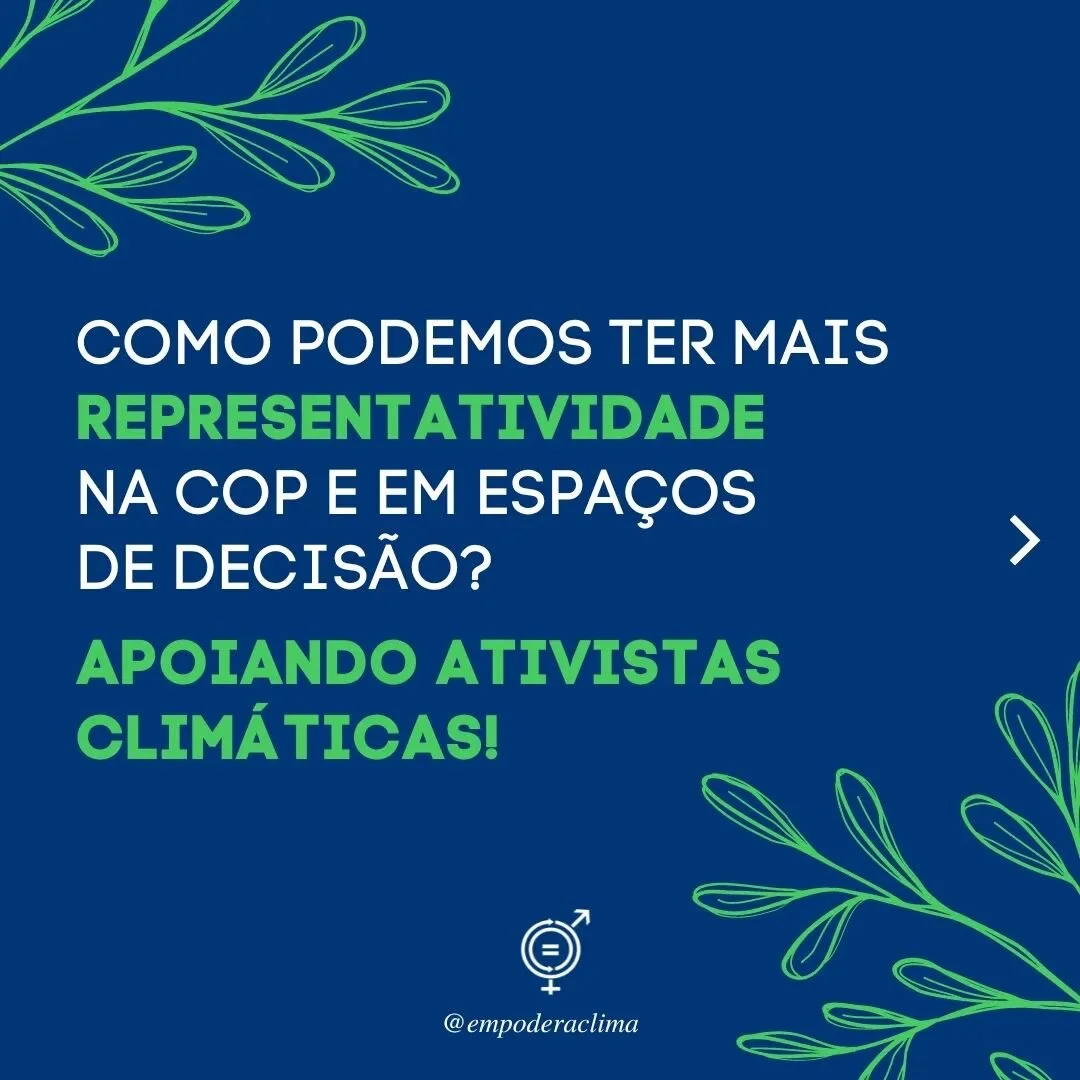 COMO PODEMOS TER MAIS REPRESENTATIVIDADE NA COP E EM ESPAÇOS DE DECISÃO?

APOIANDO ATIVISTAS CLIMÁTICAS!

@empoderaclima